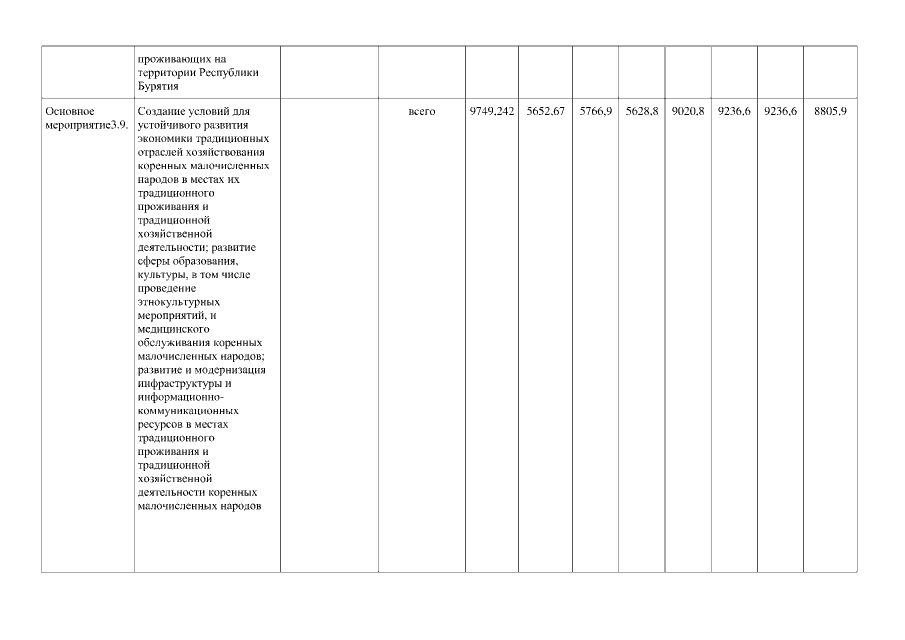 | | | | | | | | | | | | |
|---|---|---|---|---|---|---|---|---|---|---|---|
| | проживающих на территории Республики Бурятия | | | | | | | | | | |
| Основное мероприятие3.9. | Создание условий для устойчивого развития экономики традиционных отраслей хозяйствования коренных малочисленных народов в местах их традиционного проживания и традиционной хозяйственной деятельности; развитие сферы образования, культуры, в том числе проведение этнокультурных мероприятий, и медицинского обслуживания коренных малочисленных народов; развитие и модернизация инфраструктуры и информационно-коммуникационных ресурсов в местах традиционного проживания и традиционной хозяйственной деятельности коренных малочисленных народов | | всего | 9749,242 | 5652,67 | 5766,9 | 5628,8 | 9020,8 | 9236,6 | 9236,6 | 8805,9 |